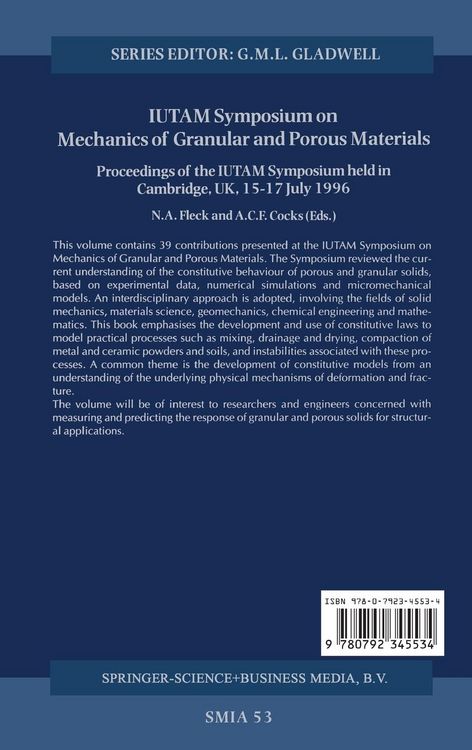 SERIES EDITOR: G.M.L. GLADWELL

IUTAM Symposium on
Mechanics of Granular and Porous Materials

Proceedings of the IUTAM Symposium held in
Cambridge, UK, 15-17 July 1996

N.A. Fleck and A.C.F. Cocks (Eds.)

This volume contains 39 contributions presented at the IUTAM Symposium on Mechanics of Granular and Porous Materials. The Symposium reviewed the current understanding of the constitutive behaviour of porous and granular solids, based on experimental data, numerical simulations and micromechanical models. An interdisciplinary approach is adopted, involving the fields of solid mechanics, materials science, geomechanics, chemical engineering and mathematics. This book emphasises the development and use of constitutive laws to model practical processes such as mixing, drainage and drying, compaction of metal and ceramic powders and soils, and instabilities associated with these processes. A common theme is the development of constitutive models from an understanding of the underlying physical mechanisms of deformation and fracture.
The volume will be of interest to researchers and engineers concerned with measuring and predicting the response of granular and porous solids for structural applications.

ISBN 978-0-7923-4553-4

9 780792 345534

SPRINGER-SCIENCE+BUSINESS MEDIA, B.V.

SMIA 53